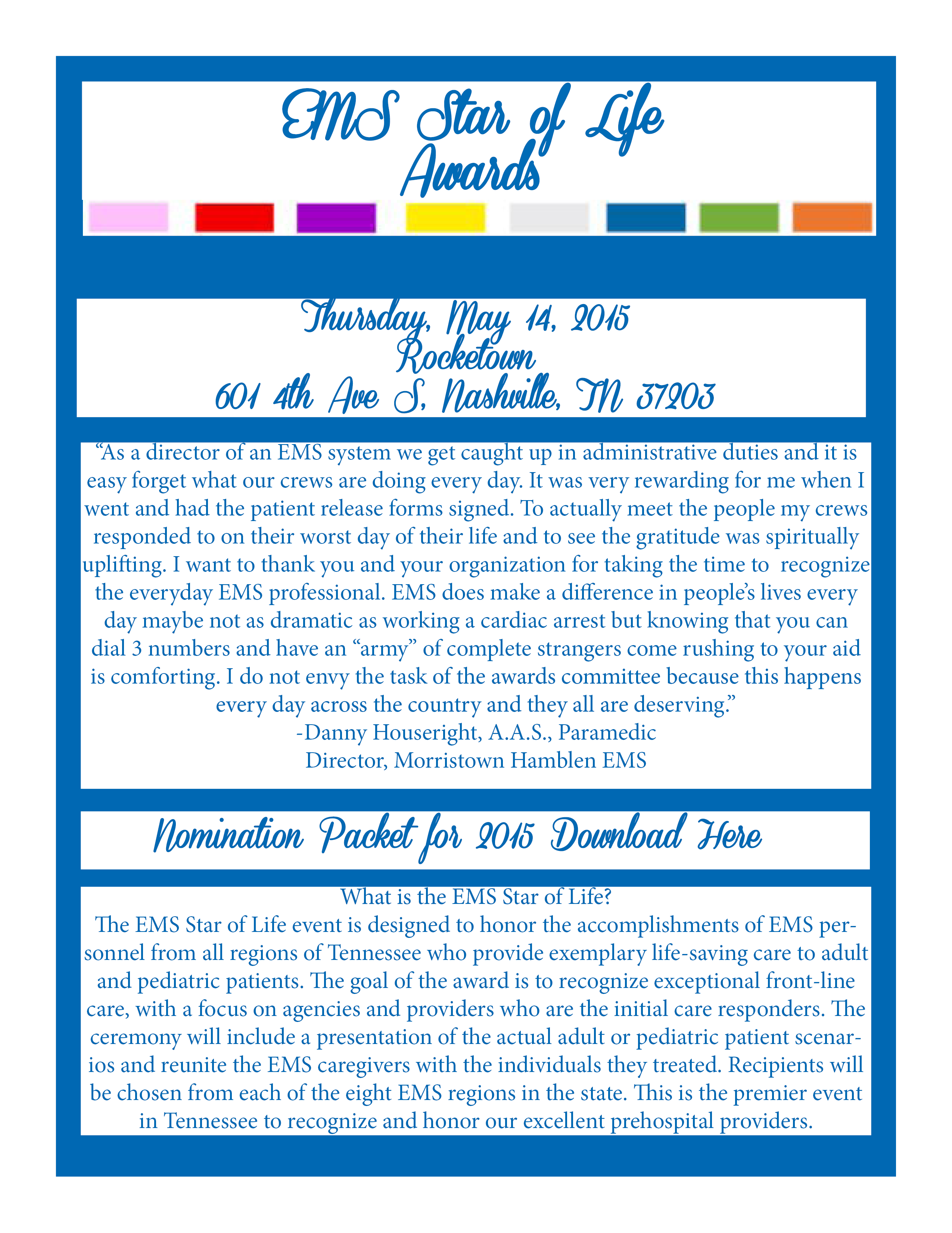 EMS Star of Life
Awards

Thursday, May 14, 2015
Rocketown
601 4th Ave S, Nashville, TN 37203

"As a director of an EMS system we get caught up in administrative duties and it is easy forget what our crews are doing every day. It was very rewarding for me when I went and had the patient release forms signed. To actually meet the people my crews responded to on their worst day of their life and to see the gratitude was spiritually uplifting. I want to thank you and your organization for taking the time to recognize the everyday EMS professional. EMS does make a difference in people's lives every day maybe not as dramatic as working a cardiac arrest but knowing that you can dial 3 numbers and have an "army" of complete strangers come rushing to your aid is comforting. I do not envy the task of the awards committee because this happens every day across the country and they all are deserving."
-Danny Houseright, A.A.S., Paramedic
Director, Morristown Hamblen EMS

Nomination Packet for 2015 Download Here

What is the EMS Star of Life?
The EMS Star of Life event is designed to honor the accomplishments of EMS personnel from all regions of Tennessee who provide exemplary life-saving care to adult and pediatric patients. The goal of the award is to recognize exceptional front-line care, with a focus on agencies and providers who are the initial care responders. The ceremony will include a presentation of the actual adult or pediatric patient scenarios and reunite the EMS caregivers with the individuals they treated. Recipients will be chosen from each of the eight EMS regions in the state. This is the premier event in Tennessee to recognize and honor our excellent prehospital providers.